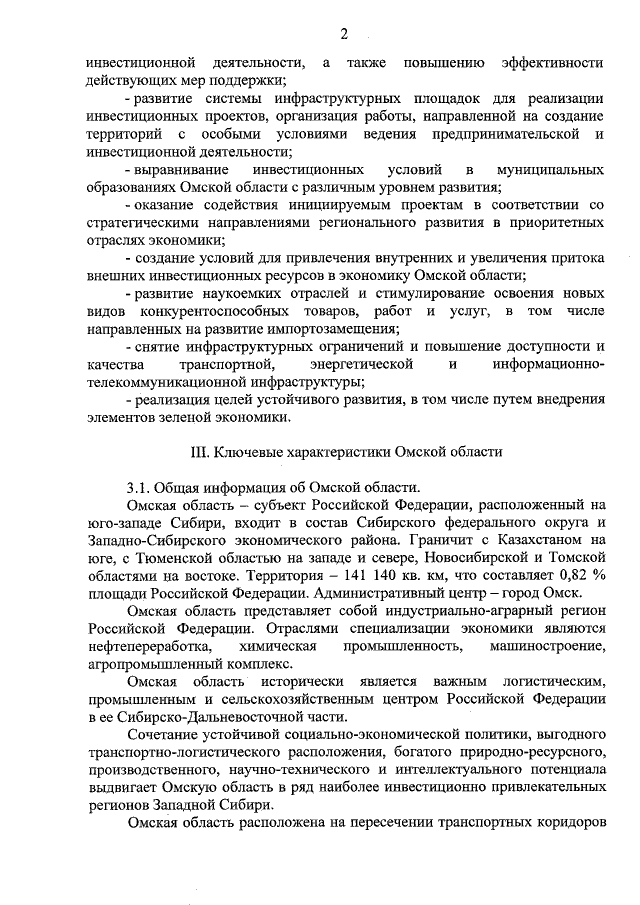 2

инвестиционной деятельности, а также повышению эффективности действующих мер поддержки;

- развитие системы инфраструктурных площадок для реализации инвестиционных проектов, организация работы, направленной на создание территорий с особыми условиями ведения предпринимательской и инвестиционной деятельности;

- выравнивание инвестиционных условий в муниципальных образованиях Омской области с различным уровнем развития;

- оказание содействия инициируемым проектам в соответствии со стратегическими направлениями регионального развития в приоритетных отраслях экономики;

- создание условий для привлечения внутренних и увеличения притока внешних инвестиционных ресурсов в экономику Омской области;

- развитие наукоемких отраслей и стимулирование освоения новых видов конкурентоспособных товаров, работ и услуг, в том числе направленных на развитие импортозамещения;

- снятие инфраструктурных ограничений и повышение доступности и качества транспортной, энергетической и информационно-телекоммуникационной инфраструктуры;

- реализация целей устойчивого развития, в том числе путем внедрения элементов зеленой экономики.

III. Ключевые характеристики Омской области

3.1. Общая информация об Омской области.

Омская область – субъект Российской Федерации, расположенный на юго-западе Сибири, входит в состав Сибирского федерального округа и Западно-Сибирского экономического района. Граничит с Казахстаном на юге, с Тюменской областью на западе и севере, Новосибирской и Томской областями на востоке. Территория – 141 140 кв. км, что составляет 0,82 % площади Российской Федерации. Административный центр – город Омск.

Омская область представляет собой индустриально-аграрный регион Российской Федерации. Отраслями специализации экономики являются нефтепереработка, химическая промышленность, машиностроение, агропромышленный комплекс.

Омская область исторически является важным логистическим, промышленным и сельскохозяйственным центром Российской Федерации в ее Сибирско-Дальневосточной части.

Сочетание устойчивой социально-экономической политики, выгодного транспортно-логистического расположения, богатого природно-ресурсного, производственного, научно-технического и интеллектуального потенциала выдвигает Омскую область в ряд наиболее инвестиционно привлекательных регионов Западной Сибири.

Омская область расположена на пересечении транспортных коридоров